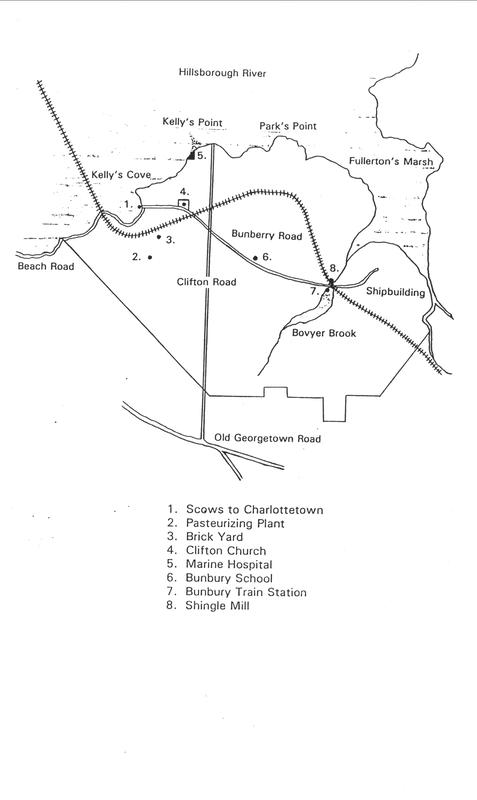 Hillsborough River

Kelly's Point

Park's Point

Fullerton's Marsh

5.

Kelly's Cove

4.

1.

3.

Bunberry Road

2.

6.

Beach Road

Clifton Road

8.

7.

Shipbuilding

Bovyer Brook

Old Georgetown Road

1. Scows to Charlottetown
2. Pasteurizing Plant
3. Brick Yard
4. Clifton Church
5. Marine Hospital
6. Bunbury School
7. Bunbury Train Station
8. Shingle Mill